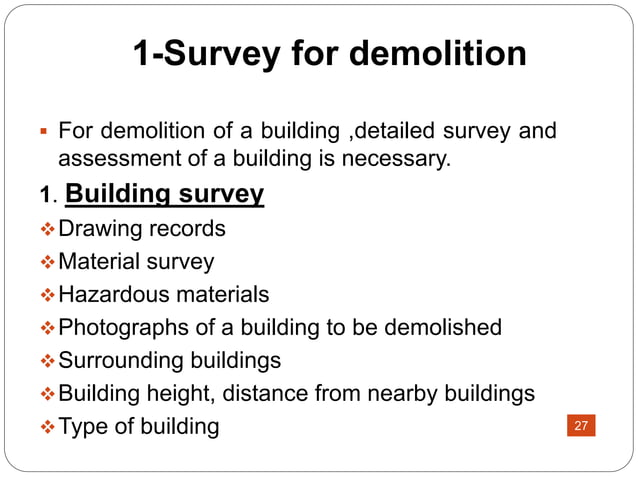 1-Survey for demolition

▪ For demolition of a building ,detailed survey and assessment of a building is necessary.

1. Building survey

❖ Drawing records
❖ Material survey
❖ Hazardous materials
❖ Photographs of a building to be demolished
❖ Surrounding buildings
❖ Building height, distance from nearby buildings
❖ Type of building

27